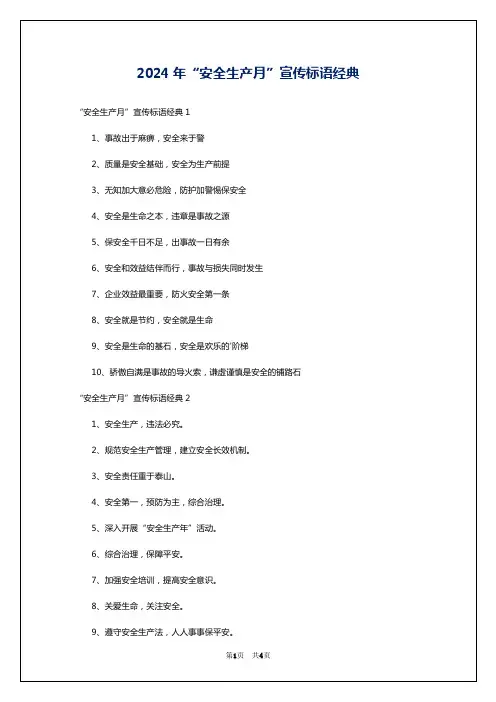 2024 年“安全生产月”宣传标语经典

“安全生产月”宣传标语经典 1

1、事故出于麻痹，安全来于警

2、质量是安全基础，安全为生产前提

3、无知加大意必危险，防护加警惕保安全

4、安全是生命之本，违章是事故之源

5、保安全千日不足，出事故一日有余

6、安全和效益结伴而行，事故与损失同时发生

7、企业效益最重要，防火安全第一条

8、安全就是节约，安全就是生命

9、安全是生命的基石，安全是欢乐的'阶梯

10、骄傲自满是事故的导火索，谦虚谨慎是安全的铺路石

“安全生产月”宣传标语经典 2

1、安全生产，违法必究。

2、规范安全生产管理，建立安全长效机制。

3、安全责任重于泰山。

4、安全第一，预防为主，综合治理。

5、深入开展“安全生产年”活动。

6、综合治理，保障平安。

7、加强安全培训，提高安全意识。

8、关爱生命，关注安全。

9、遵守安全生产法，人人事事保平安。

第1页 共4页